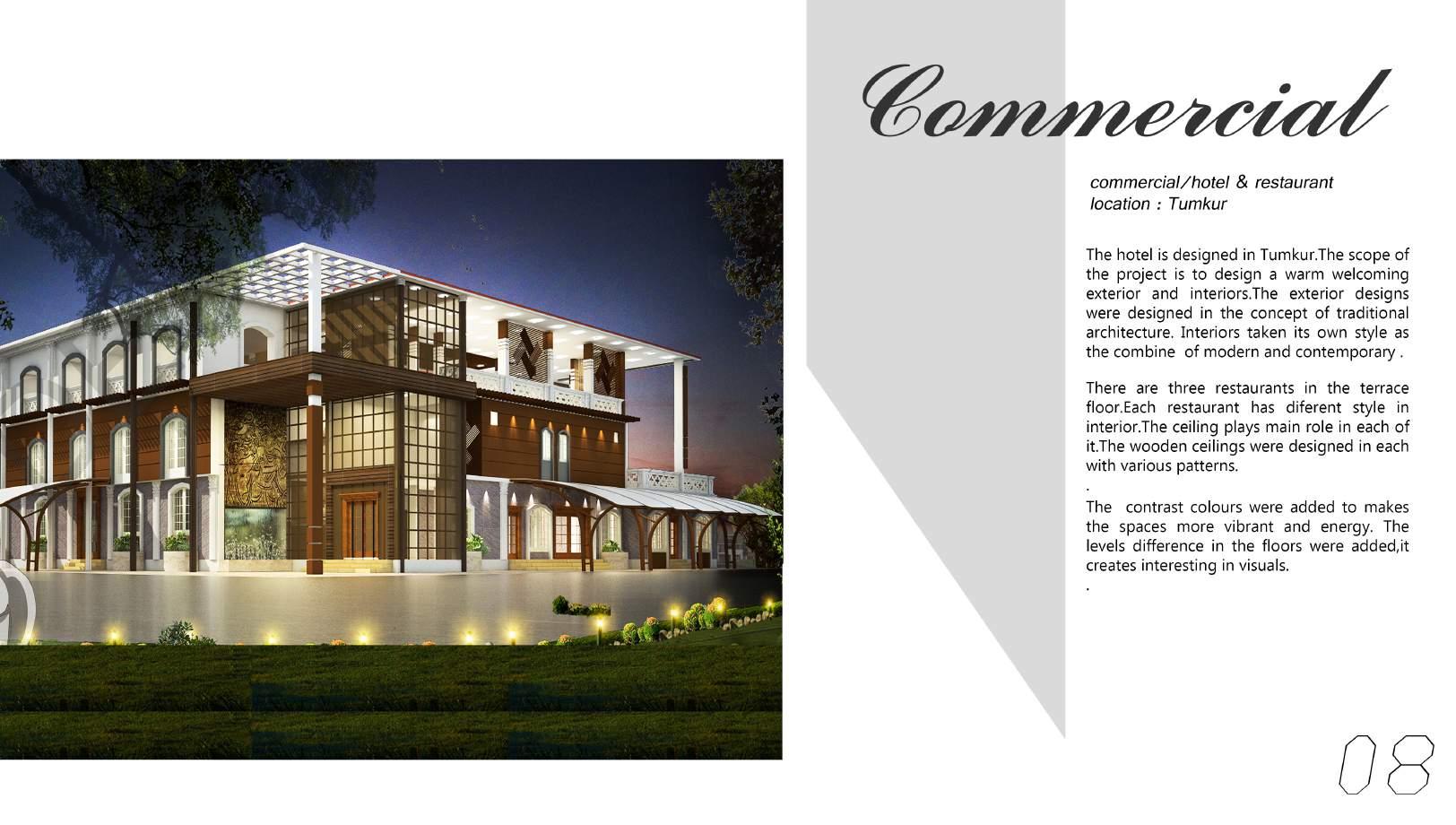 Commercial

commercial/hotel & restaurant
location : Tumkur

The hotel is designed in Tumkur.The scope of the project is to design a warm welcoming exterior and interiors.The exterior designs were designed in the concept of traditional architecture. Interiors taken its own style as the combine of modern and contemporary .

There are three restaurants in the terrace floor.Each restaurant has diferent style in interior.The ceiling plays main role in each of it.The wooden ceilings were designed in each with various patterns.
.
The contrast colours were added to makes the spaces more vibrant and energy. The levels difference in the floors were added,it creates interesting in visuals.
.

08